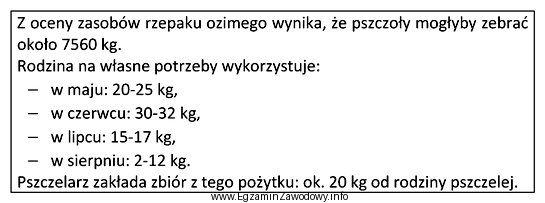 Z oceny zasobów rzepaku ozimego wynika, że pszczoły mogłyby zebrać około 7560 kg.
Rodzina na własne potrzeby wykorzystuje:
– w maju: 20-25 kg,
– w czerwcu: 30-32 kg,
– w lipcu: 15-17 kg,
– w sierpniu: 2-12 kg.
Pszczelarz zakłada zbiór z tego pożytku: ok. 20 kg od rodziny pszczelej.

www.EgzaminZawodowy.info